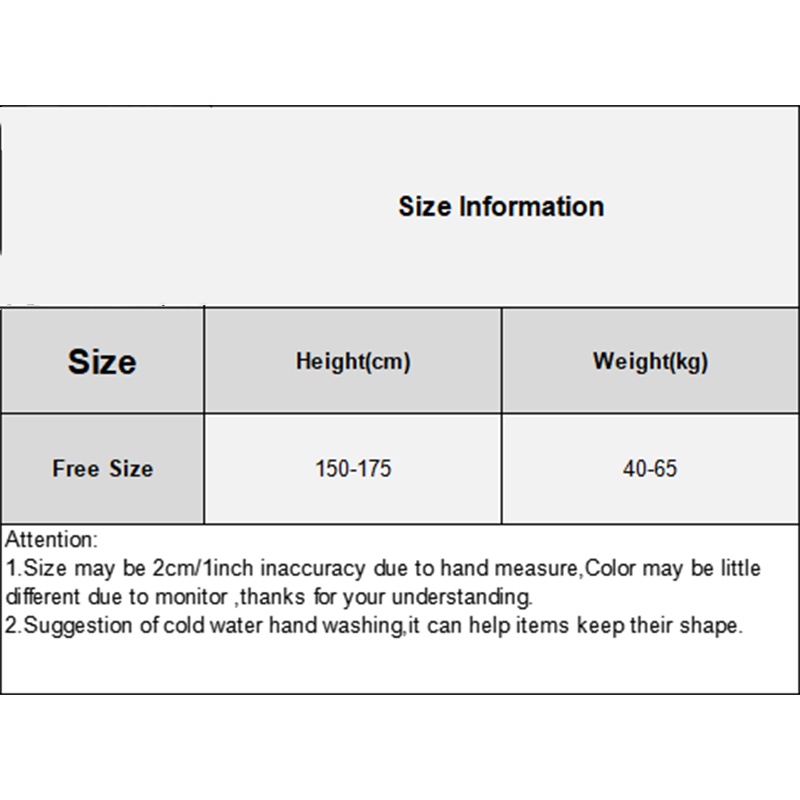 Size Information

| Size | Height(cm) | Weight(kg) |
|---|---|---|
| Free Size | 150-175 | 40-65 |

Attention:
1.Size may be 2cm/1inch inaccuracy due to hand measure,Color may be little different due to monitor ,thanks for your understanding.
2.Suggestion of cold water hand washing,it can help items keep their shape.